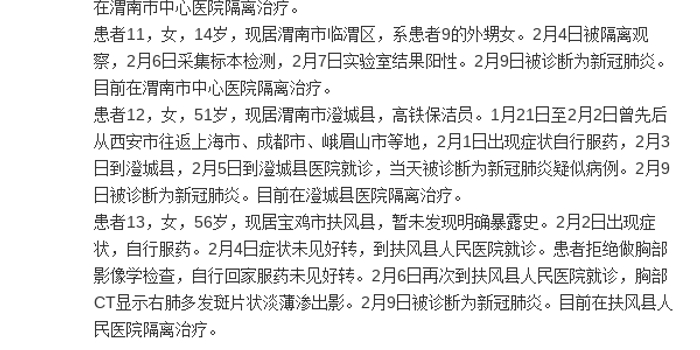 在渭南市中心医院隔离治疗。
患者11，女，14岁，现居渭南市临渭区，系患者9的外甥女。2月4日被隔离观察，2月6日采集标本检测，2月7日实验室结果阳性。2月9日被诊断为新冠肺炎。目前在渭南市中心医院隔离治疗。
患者12，女，51岁，现居渭南市澄城县，高铁保洁员。1月21日至2月2日曾先后从西安市往返上海市、成都市、峨眉山市等地，2月1日出现症状自行服药，2月3日到澄城县，2月5日到澄城县医院就诊，当天被诊断为新冠肺炎疑似病例。2月9日被诊断为新冠肺炎。目前在澄城县医院隔离治疗。
患者13，女，56岁，现居宝鸡市扶风县，暂未发现明确暴露史。2月2日出现症状，自行服药。2月4日症状未见好转，到扶风县人民医院就诊。患者拒绝做胸部影像学检查，自行回家服药未见好转。2月6日再次到扶风县人民医院就诊，胸部CT显示右肺多发斑片状淡薄渗出影。2月9日被诊断为新冠肺炎。目前在扶风县人民医院隔离治疗。